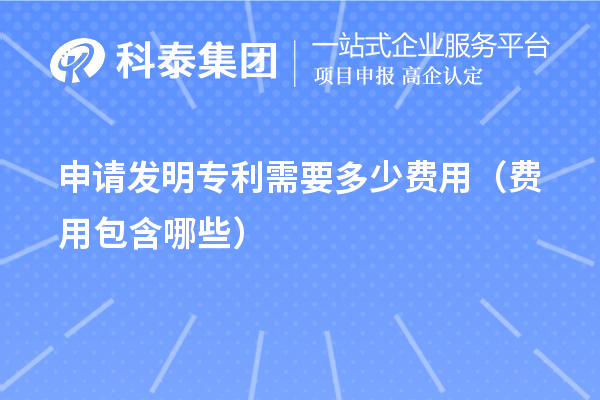 科泰集团
一站式企业服务平台
项目申报 高企认定

申请发明专利需要多少费用（费用包含哪些）